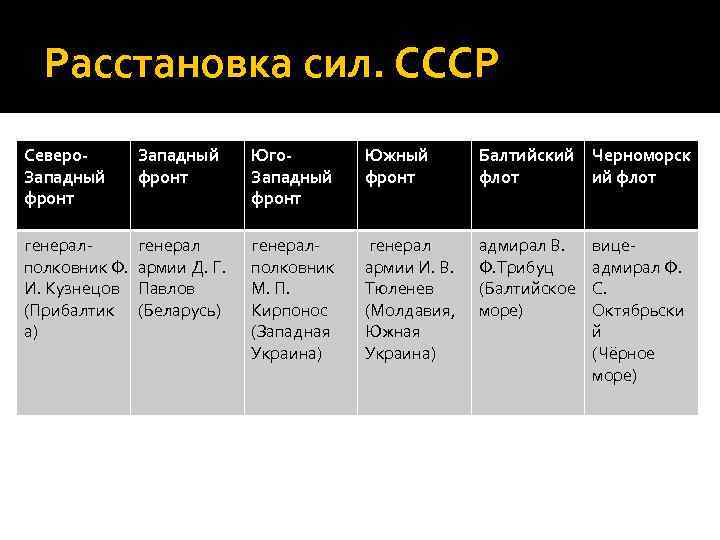 Расстановка сил. СССР

| Северо-Западный фронт | Западный фронт | Юго-Западный фронт | Южный фронт | Балтийский флот | Черноморский флот |
|---|---|---|---|---|---|
| генерал-полковник Ф. И. Кузнецов (Прибалтика) | генерал армии Д. Г. Павлов (Беларусь) | генерал-полковник М. П. Кирпонос (Западная Украина) | генерал армии И. В. Тюленев (Молдавия, Южная Украина) | адмирал В. Ф.Трибуц (Балтийское море) | вице-адмирал Ф. С. Октябрьский (Чёрное море) |